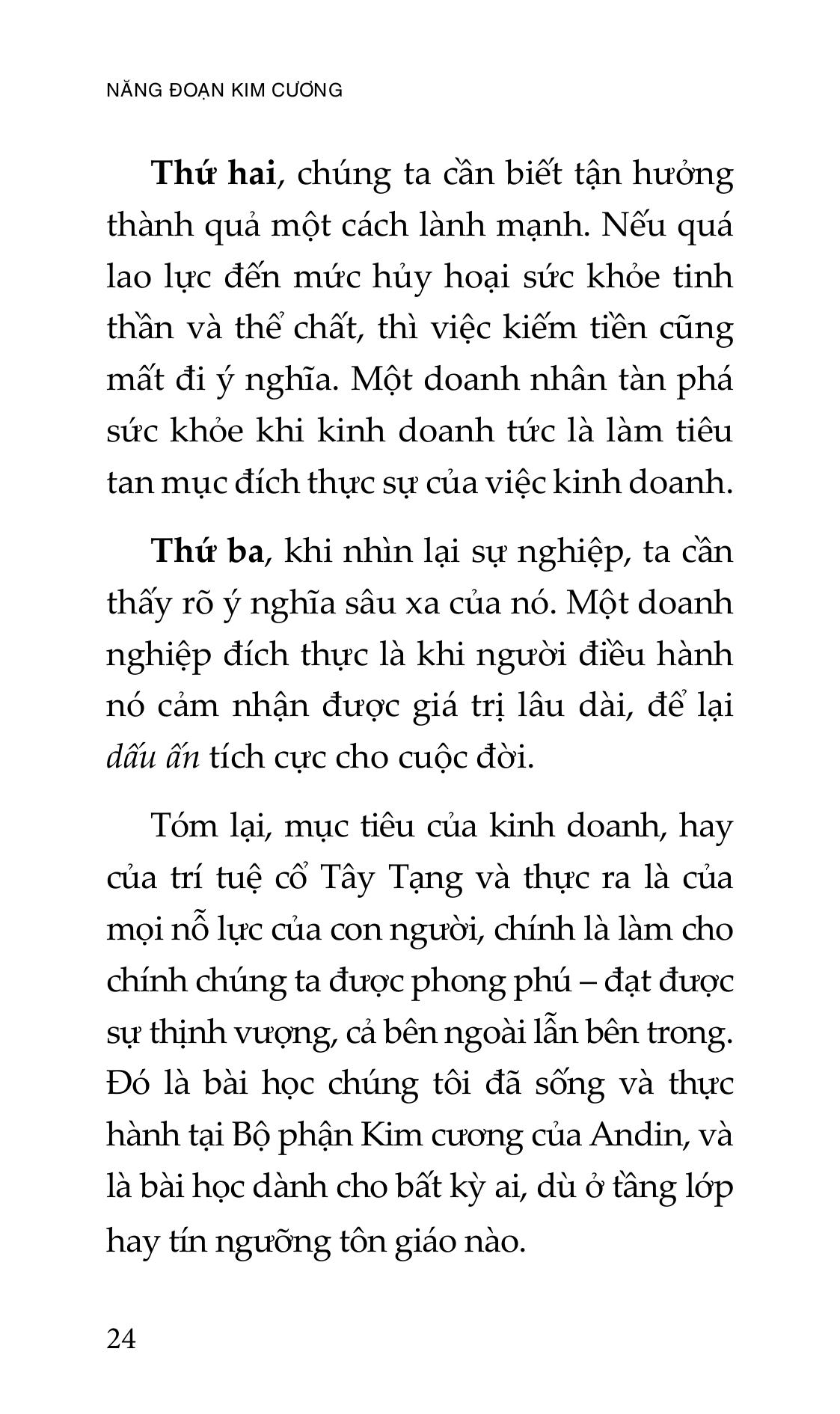 NĂNG ĐOẠN KIM CƯƠNG

Thứ hai, chúng ta cần biết tận hưởng thành quả một cách lành mạnh. Nếu quá lao lực đến mức hủy hoại sức khỏe tinh thần và thể chất, thì việc kiếm tiền cũng mất đi ý nghĩa. Một doanh nhân tàn phá sức khỏe khi kinh doanh tức là làm tiêu tan mục đích thực sự của việc kinh doanh.

Thứ ba, khi nhìn lại sự nghiệp, ta cần thấy rõ ý nghĩa sâu xa của nó. Một doanh nghiệp đích thực là khi người điều hành nó cảm nhận được giá trị lâu dài, để lại dấu ấn tích cực cho cuộc đời.

Tóm lại, mục tiêu của kinh doanh, hay của trí tuệ cổ Tây Tạng và thực ra là của mọi nỗ lực của con người, chính là làm cho chính chúng ta được phong phú – đạt được sự thịnh vượng, cả bên ngoài lẫn bên trong. Đó là bài học chúng tôi đã sống và thực hành tại Bộ phận Kim cương của Andin, và là bài học dành cho bất kỳ ai, dù ở tầng lớp hay tín ngưỡng tôn giáo nào.

24